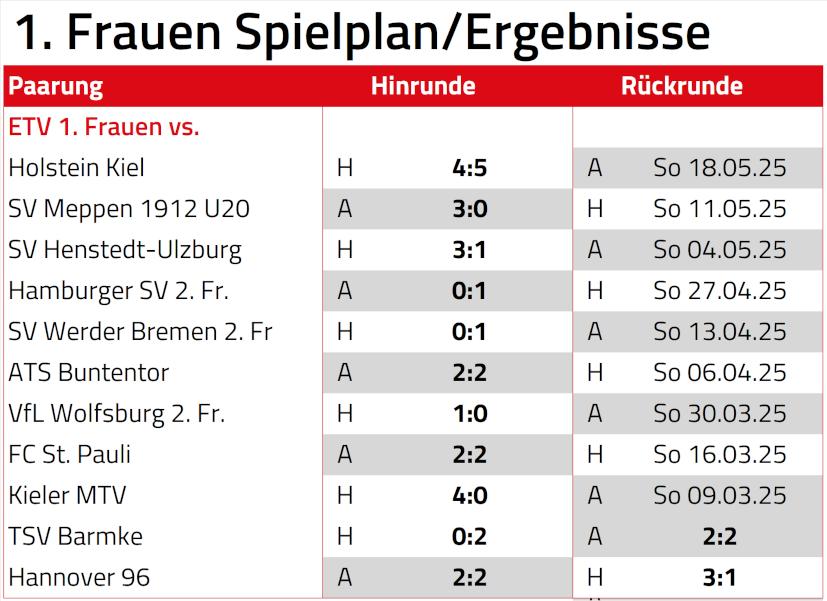 1. Frauen Spielplan/Ergebnisse

| Paarung | Hinrunde | | Rückrunde | |
|---|---|---|---|---|
| ETV 1. Frauen vs. | | | | |
| Holstein Kiel | H | 4:5 | A | So 18.05.25 |
| SV Meppen 1912 U20 | A | 3:0 | H | So 11.05.25 |
| SV Henstedt-Ulzburg | H | 3:1 | A | So 04.05.25 |
| Hamburger SV 2. Fr. | A | 0:1 | H | So 27.04.25 |
| SV Werder Bremen 2. Fr | H | 0:1 | A | So 13.04.25 |
| ATS Buntentor | A | 2:2 | H | So 06.04.25 |
| VfL Wolfsburg 2. Fr. | H | 1:0 | A | So 30.03.25 |
| FC St. Pauli | A | 2:2 | H | So 16.03.25 |
| Kieler MTV | H | 4:0 | A | So 09.03.25 |
| TSV Barmke | H | 0:2 | A | 2:2 |
| Hannover 96 | A | 2:2 | H | 3:1 |